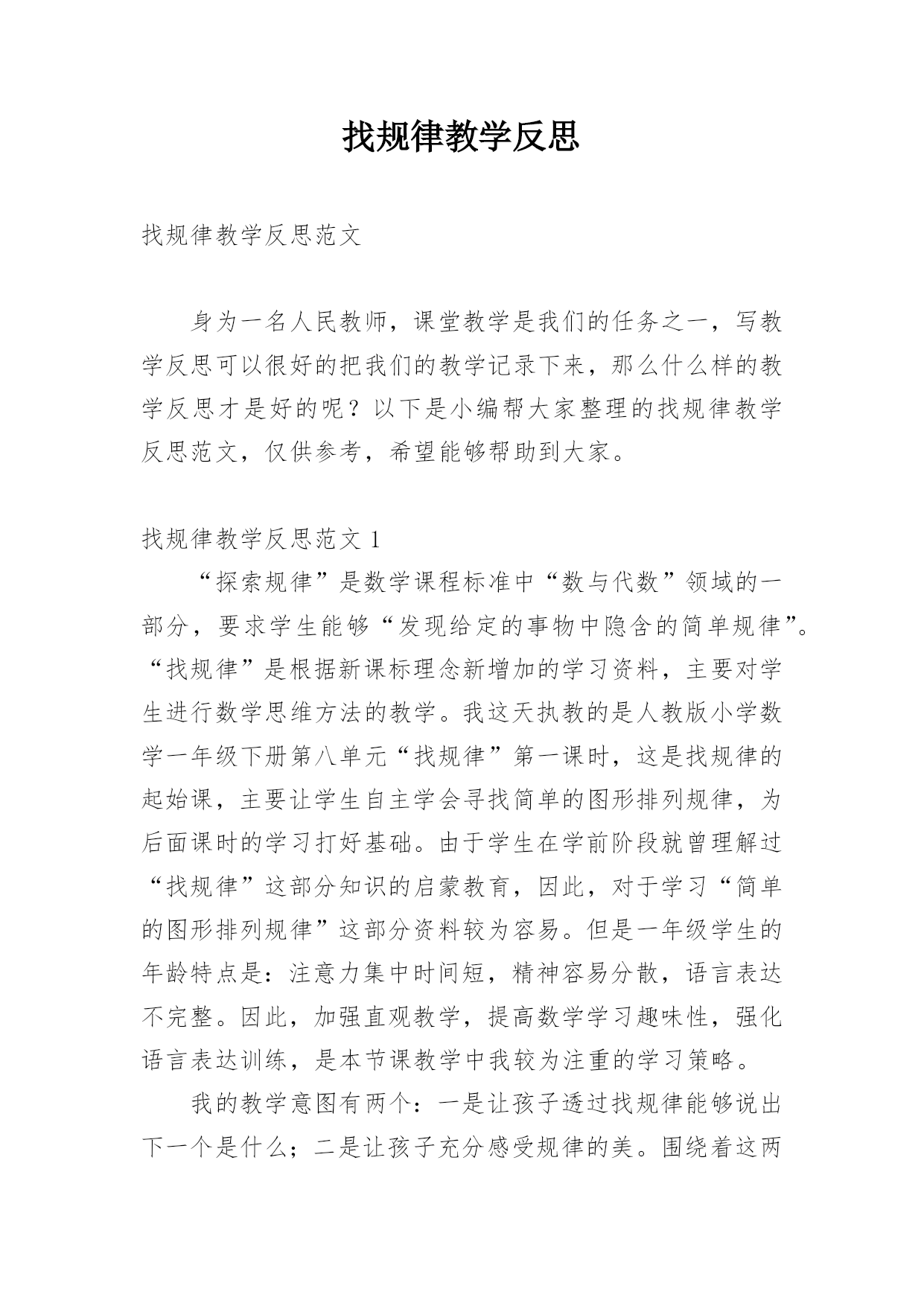 找规律教学反思

找规律教学反思范文

身为一名人民教师，课堂教学是我们的任务之一，写教学反思可以很好的把我们的教学记录下来，那么什么样的教学反思才是好的呢？以下是小编帮大家整理的找规律教学反思范文，仅供参考，希望能够帮助到大家。

找规律教学反思范文 1

“探索规律”是数学课程标准中“数与代数”领域的一部分，要求学生能够“发现给定的事物中隐含的简单规律”。“找规律”是根据新课标理念新增加的学习资料，主要对学生进行数学思维方法的教学。我这天执教的是人教版小学数学一年级下册第八单元“找规律”第一课时，这是找规律的起始课，主要让学生自主学会寻找简单的图形排列规律，为后面课时的学习打好基础。由于学生在学前阶段就曾理解过“找规律”这部分知识的启蒙教育，因此，对于学习“简单的图形排列规律”这部分资料较为容易。但是一年级学生的年龄特点是：注意力集中时间短，精神容易分散，语言表达不完整。因此，加强直观教学，提高数学学习趣味性，强化语言表达训练，是本节课教学中我较为注重的学习策略。

我的教学意图有两个：一是让孩子透过找规律能够说出下一个是什么；二是让孩子充分感受规律的美。围绕着这两